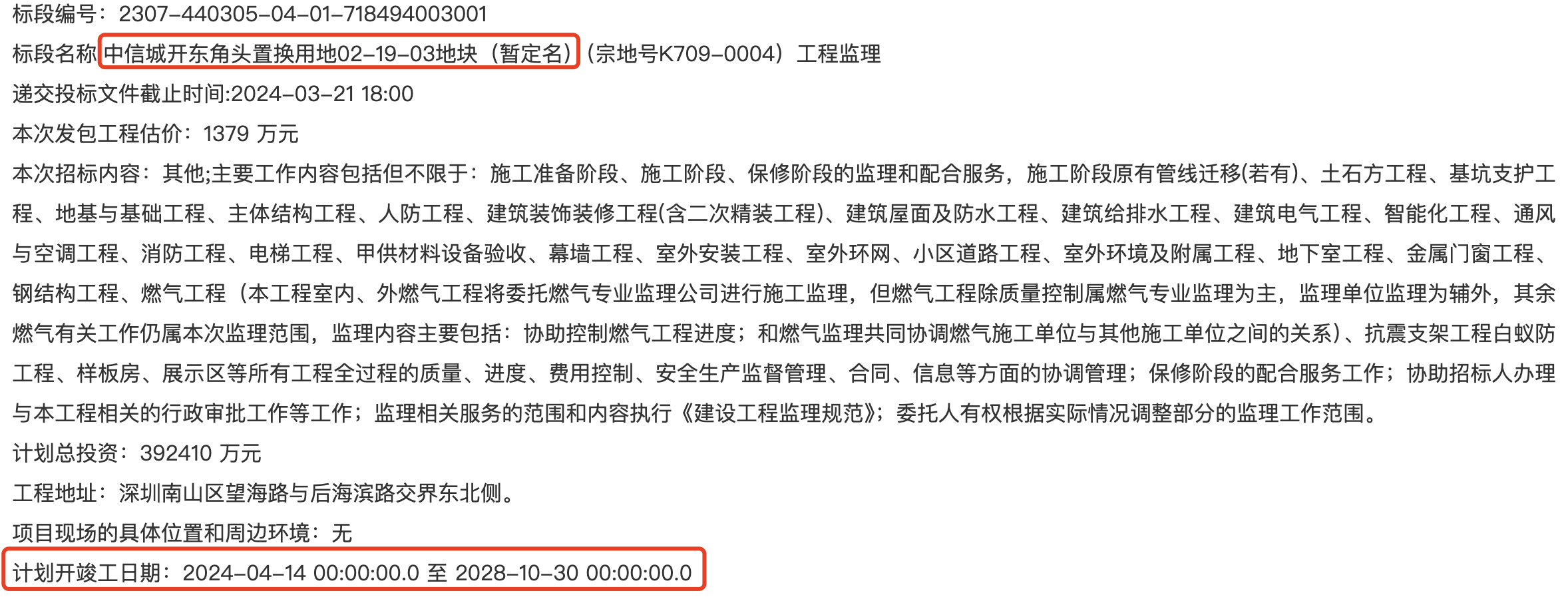 标段编号：2307-440305-04-01-718494003001

标段名称 中信城开东角头置换用地02-19-03地块（暂定名）（宗地号K709-0004）工程监理

递交投标文件截止时间:2024-03-21 18:00

本次发包工程估价：1379 万元

本次招标内容：其他;主要工作内容包括但不限于：施工准备阶段、施工阶段、保修阶段的监理和配合服务，施工阶段原有管线迁移(若有)、土石方工程、基坑支护工程、地基与基础工程、主体结构工程、人防工程、建筑装饰装修工程(含二次精装工程)、建筑屋面及防水工程、建筑给排水工程、建筑电气工程、智能化工程、通风与空调工程、消防工程、电梯工程、甲供材料设备验收、幕墙工程、室外安装工程、室外环网、小区道路工程、室外环境及附属工程、地下室工程、金属门窗工程、钢结构工程、燃气工程（本工程室内、外燃气工程将委托燃气专业监理公司进行施工监理，但燃气工程除质量控制属燃气专业监理为主，监理单位监理为辅外，其余燃气有关工作仍属本次监理范围，监理内容主要包括：协助控制燃气工程进度；和燃气监理共同协调燃气施工单位与其他施工单位之间的关系）、抗震支架工程白蚁防工程、样板房、展示区等所有工程全过程的质量、进度、费用控制、安全生产监督管理、合同、信息等方面的协调管理；保修阶段的配合服务工作；协助招标人办理与本工程相关的行政审批工作等工作；监理相关服务的范围和内容执行《建设工程监理规范》；委托人有权根据实际情况调整部分的监理工作范围。

计划总投资：392410 万元

工程地址：深圳南山区望海路与后海滨路交界东北侧。

项目现场的具体位置和周边环境：无

计划开竣工日期：2024-04-14 00:00:00.0 至 2028-10-30 00:00:00.0